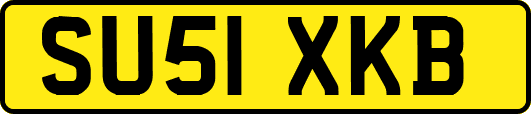 SU51 XKB